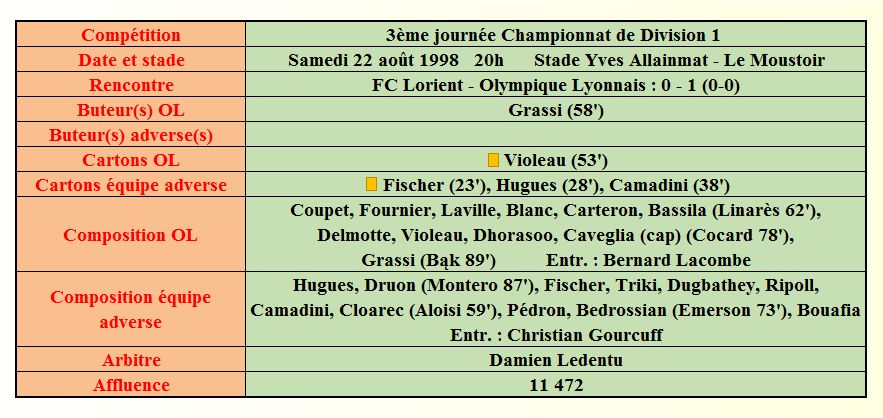 | Compétition | 3ème journée Championnat de Division 1 |
|---|---|
| Date et stade | Samedi 22 août 1998 20h Stade Yves Allainmat - Le Moustoir |
| Rencontre | FC Lorient - Olympique Lyonnais : 0 - 1 (0-0) |
| Buteur(s) OL | Grassi (58') |
| Buteur(s) adverse(s) | |
| Cartons OL | Violeau (53') |
| Cartons équipe adverse | Fischer (23'), Hugues (28'), Camadini (38') |
| Composition OL | Coupet, Fournier, Laville, Blanc, Carteron, Bassila (Linarès 62'), Delmotte, Violeau, Dhorasoo, Caveglia (cap) (Cocard 78'), Grassi (Bąk 89') Entr. : Bernard Lacombe |
| Composition équipe adverse | Hugues, Druon (Montero 87'), Fischer, Triki, Dugbathey, Ripoll, Camadini, Cloarec (Aloisi 59'), Pédron, Bedrossian (Emerson 73'), Bouafia Entr. : Christian Gourcuff |
| Arbitre | Damien Ledentu |
| Affluence | 11 472 |